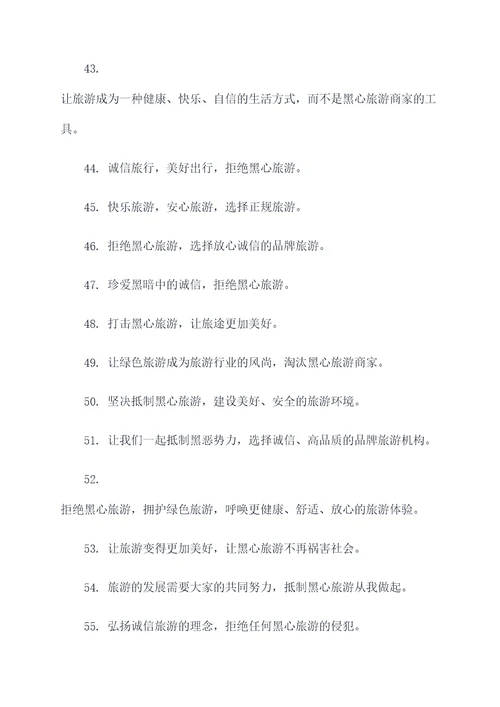 43.

让旅游成为一种健康、快乐、自信的生活方式，而不是黑心旅游商家的工具。

44. 诚信旅行，美好出行，拒绝黑心旅游。

45. 快乐旅游，安心旅游，选择正规旅游。

46. 拒绝黑心旅游，选择放心诚信的品牌旅游。

47. 珍爱黑暗中的诚信，拒绝黑心旅游。

48. 打击黑心旅游，让旅途更加美好。

49. 让绿色旅游成为旅游行业的风尚，淘汰黑心旅游商家。

50. 坚决抵制黑心旅游，建设美好、安全的旅游环境。

51. 让我们一起抵制黑恶势力，选择诚信、高品质的品牌旅游机构。

52.

拒绝黑心旅游，拥护绿色旅游，呼唤更健康、舒适、放心的旅游体验。

53. 让旅游变得更加美好，让黑心旅游不再祸害社会。

54. 旅游的发展需要大家的共同努力，抵制黑心旅游从我做起。

55. 弘扬诚信旅游的理念，拒绝任何黑心旅游的侵犯。